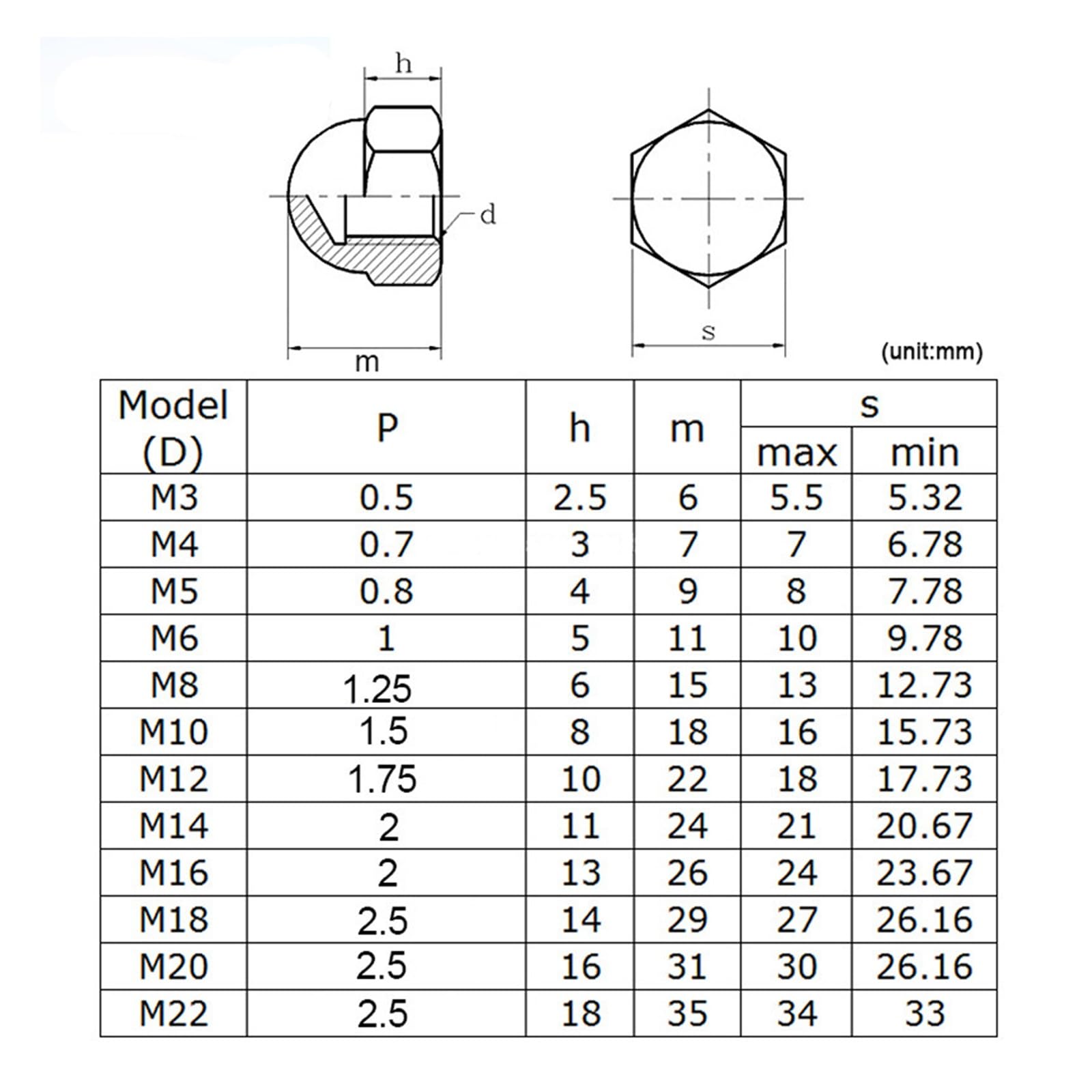 h

d

m

s

(unit:mm)

| Model (D) | P | h | m | s max | s min |
|---|---|---|---|---|---|
| M3 | 0.5 | 2.5 | 6 | 5.5 | 5.32 |
| M4 | 0.7 | 3 | 7 | 7 | 6.78 |
| M5 | 0.8 | 4 | 9 | 8 | 7.78 |
| M6 | 1 | 5 | 11 | 10 | 9.78 |
| M8 | 1.25 | 6 | 15 | 13 | 12.73 |
| M10 | 1.5 | 8 | 18 | 16 | 15.73 |
| M12 | 1.75 | 10 | 22 | 18 | 17.73 |
| M14 | 2 | 11 | 24 | 21 | 20.67 |
| M16 | 2 | 13 | 26 | 24 | 23.67 |
| M18 | 2.5 | 14 | 29 | 27 | 26.16 |
| M20 | 2.5 | 16 | 31 | 30 | 26.16 |
| M22 | 2.5 | 18 | 35 | 34 | 33 |